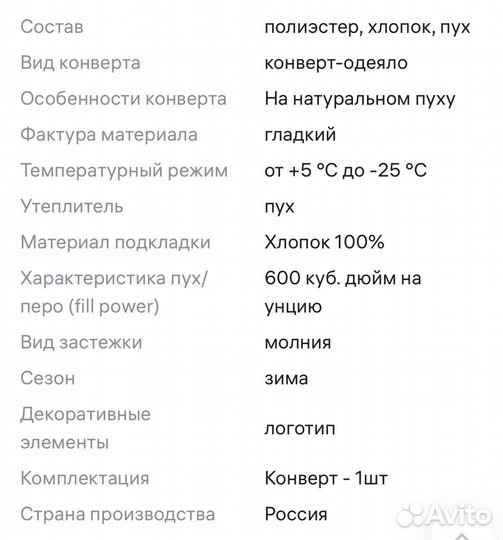 | | |
|---|---|
| Состав | полиэстер, хлопок, пух |
| Вид конверта | конверт-одеяло |
| Особенности конверта | На натуральном пуху |
| Фактура материала | гладкий |
| Температурный режим | от +5 °C до -25 °C |
| Утеплитель | пух |
| Материал подкладки | Хлопок 100% |
| Характеристика пух/перо (fill power) | 600 куб. дюйм на унцию |
| Вид застежки | молния |
| Сезон | зима |
| Декоративные элементы | логотип |
| Комплектация | Конверт - 1шт |
| Страна производства | Россия |

Avito